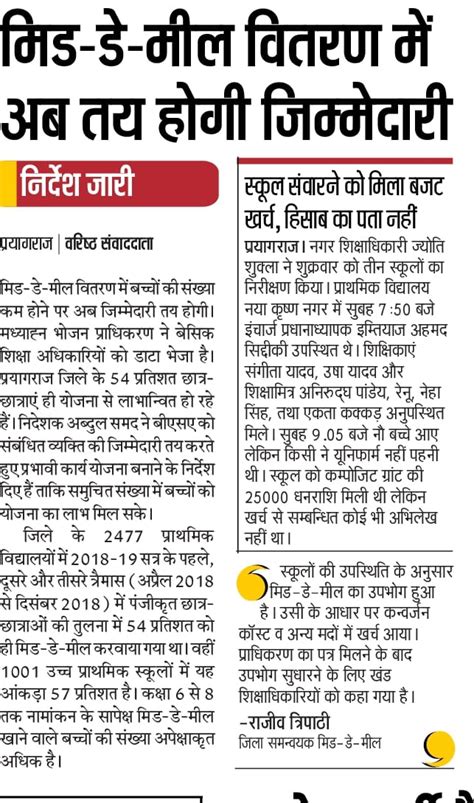 मिड-डे-मील वितरण में अब तय होगी जिम्मेदारी

निर्देश जारी

प्रयागराज | वरिष्ठ संवाददाता

मिड-डे-मील वितरण में बच्चों की संख्या कम होने पर अब जिम्मेदारी तय होगी। मध्याह्न भोजन प्राधिकरण ने बेसिक शिक्षा अधिकारियों को डाटा भेजा है। प्रयागराज जिले के 54 प्रतिशत छात्र-छात्राएं ही योजना से लाभान्वित हो रहे हैं। निदेशक अब्दुल समद ने बीएसए को संबंधित व्यक्ति की जिम्मेदारी तय करते हुए प्रभावी कार्य योजना बनाने के निर्देश दिए हैं ताकि समुचित संख्या में बच्चों को योजना का लाभ मिल सके।

जिले के 2477 प्राथमिक विद्यालयों में 2018-19 सत्र के पहले, दूसरे और तीसरे त्रैमास (अप्रैल 2018 से दिसंबर 2018) में पंजीकृत छात्र-छात्राओं की तुलना में 54 प्रतिशत को ही मिड-डे-मील करवाया गया था। वहीं 1001 उच्च प्राथमिक स्कूलों में यह आंकड़ा 57 प्रतिशत है। कक्षा 6 से 8 तक नामांकन के सापेक्ष मिड-डे-मील खाने वाले बच्चों की संख्या अपेक्षाकृत अधिक है।

स्कूल संवारने को मिला बजट खर्च, हिसाब का पता नहीं

प्रयागराज। नगर शिक्षाधिकारी ज्योति शुक्ला ने शुक्रवार को तीन स्कूलों का निरीक्षण किया। प्राथमिक विद्यालय नया कृष्ण नगर में सुबह 7:50 बजे इंचार्ज प्रधानाध्यापक इम्तियाज अहमद सिद्दीकी उपस्थित थे। शिक्षिकाएं संगीता यादव, उषा यादव और शिक्षामित्र अनिरुद्घ पांडेय, रेनू, नेहा सिंह, तथा एकता कक्कड़ अनुपस्थित मिले। सुबह 9.05 बजे नौ बच्चे आए लेकिन किसी ने यूनिफार्म नहीं पहनी थी। स्कूल को कम्पोजिट ग्रांट की 25000 धनराशि मिली थी लेकिन खर्च से सम्बन्धित कोई भी अभिलेख नहीं था।

स्कूलों की उपस्थिति के अनुसार मिड-डे-मील का उपभोग हुआ है। उसी के आधार पर कन्वर्जन कॉस्ट व अन्य मदों में खर्च आया। प्राधिकरण का पत्र मिलने के बाद उपभोग सुधारने के लिए खंड शिक्षाधिकारियों को कहा गया है।

-राजीव त्रिपाठी
जिला समन्वयक मिड-डे-मील